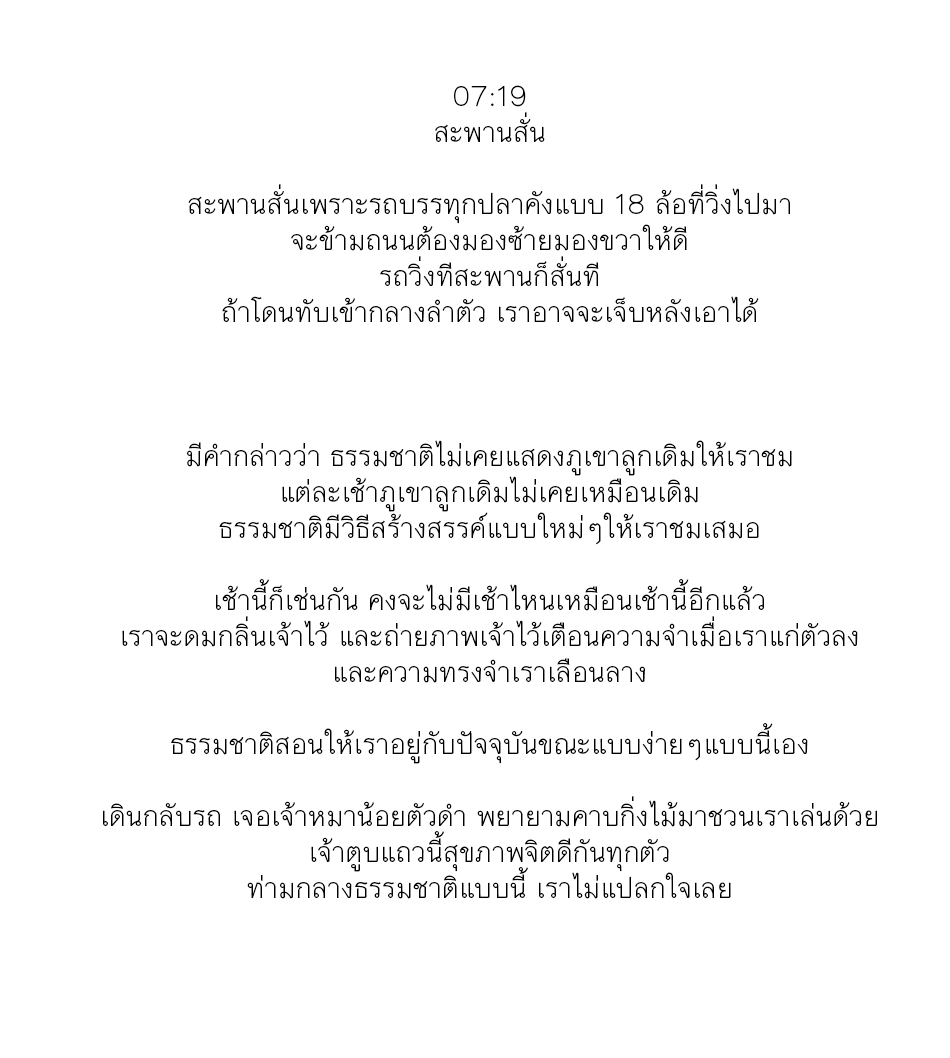 07:19
สะพานสั่น

สะพานสั่นเพราะรถบรรทุกปลาคังแบบ 18 ล้อที่วิ่งไปมา
จะข้ามถนนต้องมองซ้ายมองขวาให้ดี
รถวิ่งทีสะพานก็สั่นที
ถ้าโดนทับเข้ากลางลำตัว เราอาจจะเจ็บหลังเอาได้

มีคำกล่าวว่า ธรรมชาติไม่เคยแสดงภูเขาลูกเดิมให้เราชม
แต่ละเช้าภูเขาลูกเดิมไม่เคยเหมือนเดิม
ธรรมชาติมีวิธีสร้างสรรค์แบบใหม่ๆให้เราชมเสมอ

เช้านี้ก็เช่นกัน คงจะไม่มีเช้าไหนเหมือนเช้านี้อีกแล้ว
เราจะดมกลิ่นเจ้าไว้ และถ่ายภาพเจ้าไว้เตือนความจำเมื่อเราแก่ตัวลง
และความทรงจำเราเลือนลาง

ธรรมชาติสอนให้เราอยู่กับปัจจุบันขณะแบบง่ายๆแบบนี้เอง

เดินกลับรถ เจอเจ้าหมาน้อยตัวดำ พยายามคาบกิ่งไม้มาชวนเราเล่นด้วย
เจ้าตูบแถวนี้สุขภาพจิตดีกันทุกตัว
ท่ามกลางธรรมชาติแบบนี้ เราไม่แปลกใจเลย